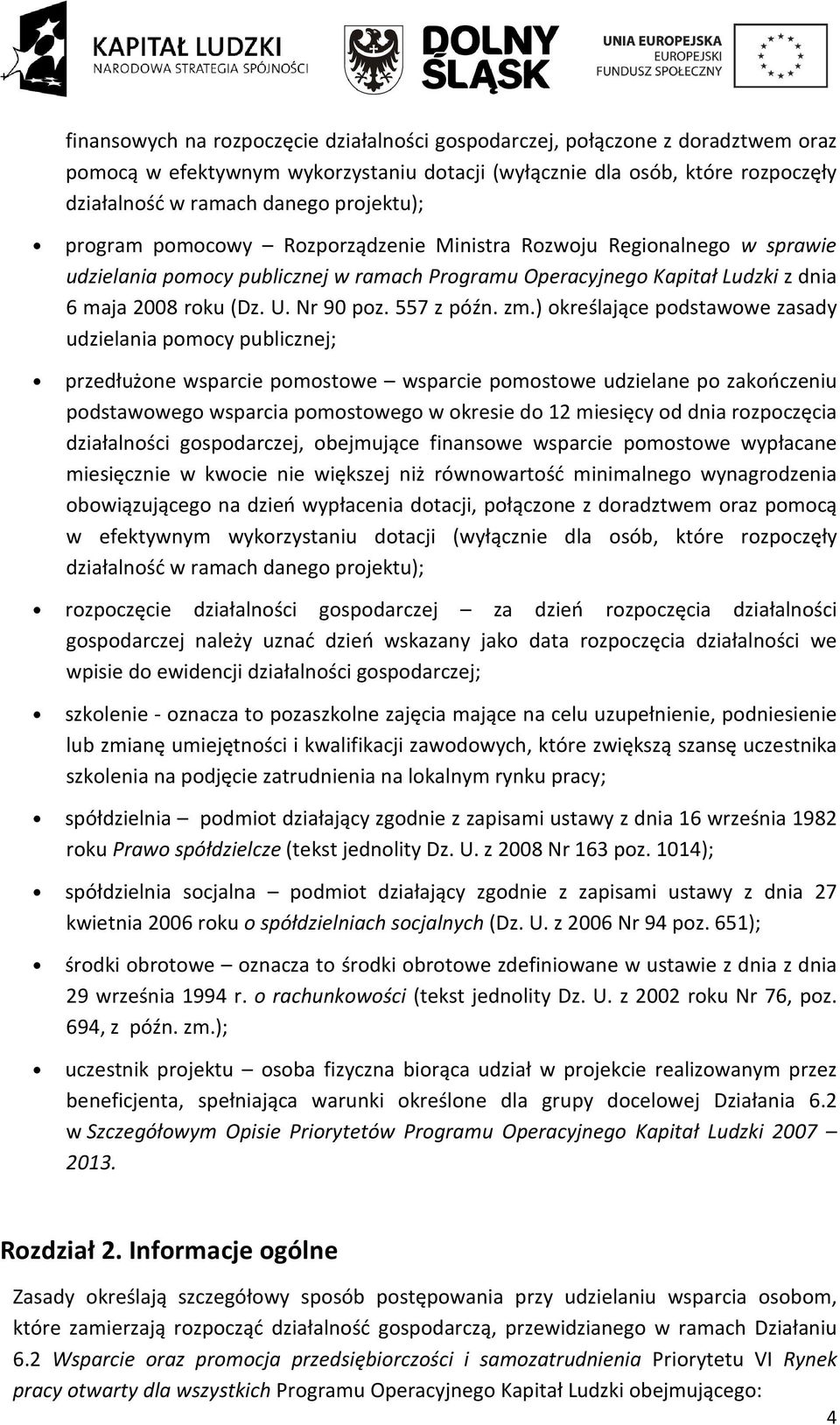 KAPITAŁ LUDZKI
NARODOWA STRATEGIA SPÓJNOŚCI

DOLNY ŚLĄSK

UNIA EUROPEJSKA
EUROPEJSKI
FUNDUSZ SPOŁECZNY

finansowych na rozpoczęcie działalności gospodarczej, połączone z doradztwem oraz pomocą w efektywnym wykorzystaniu dotacji (wyłącznie dla osób, które rozpoczęły działalność w ramach danego projektu);

• program pomocowy – Rozporządzenie Ministra Rozwoju Regionalnego w sprawie udzielania pomocy publicznej w ramach Programu Operacyjnego Kapitał Ludzki z dnia 6 maja 2008 roku (Dz. U. Nr 90 poz. 557 z późn. zm.) określające podstawowe zasady udzielania pomocy publicznej;

• przedłużone wsparcie pomostowe – wsparcie pomostowe udzielane po zakończeniu podstawowego wsparcia pomostowego w okresie do 12 miesięcy od dnia rozpoczęcia działalności gospodarczej, obejmujące finansowe wsparcie pomostowe wypłacane miesięcznie w kwocie nie większej niż równowartość minimalnego wynagrodzenia obowiązującego na dzień wypłacenia dotacji, połączone z doradztwem oraz pomocą w efektywnym wykorzystaniu dotacji (wyłącznie dla osób, które rozpoczęły działalność w ramach danego projektu);

• rozpoczęcie działalności gospodarczej – za dzień rozpoczęcia działalności gospodarczej należy uznać dzień wskazany jako data rozpoczęcia działalności we wpisie do ewidencji działalności gospodarczej;

• szkolenie - oznacza to pozaszkolne zajęcia mające na celu uzupełnienie, podniesienie lub zmianę umiejętności i kwalifikacji zawodowych, które zwiększą szansę uczestnika szkolenia na podjęcie zatrudnienia na lokalnym rynku pracy;

• spółdzielnia – podmiot działający zgodnie z zapisami ustawy z dnia 16 września 1982 roku Prawo spółdzielcze (tekst jednolity Dz. U. z 2008 Nr 163 poz. 1014);

• spółdzielnia socjalna – podmiot działający zgodnie z zapisami ustawy z dnia 27 kwietnia 2006 roku o spółdzielniach socjalnych (Dz. U. z 2006 Nr 94 poz. 651);

• środki obrotowe – oznacza to środki obrotowe zdefiniowane w ustawie z dnia z dnia 29 września 1994 r. o rachunkowości (tekst jednolity Dz. U. z 2002 roku Nr 76, poz. 694, z późn. zm.);

• uczestnik projektu – osoba fizyczna biorąca udział w projekcie realizowanym przez beneficjenta, spełniająca warunki określone dla grupy docelowej Działania 6.2 w Szczegółowym Opisie Priorytetów Programu Operacyjnego Kapitał Ludzki 2007 – 2013.

Rozdział 2. Informacje ogólne

Zasady określają szczegółowy sposób postępowania przy udzielaniu wsparcia osobom, które zamierzają rozpocząć działalność gospodarczą, przewidzianego w ramach Działaniu 6.2 Wsparcie oraz promocja przedsiębiorczości i samozatrudnienia Priorytetu VI Rynek pracy otwarty dla wszystkich Programu Operacyjnego Kapitał Ludzki obejmującego:

4